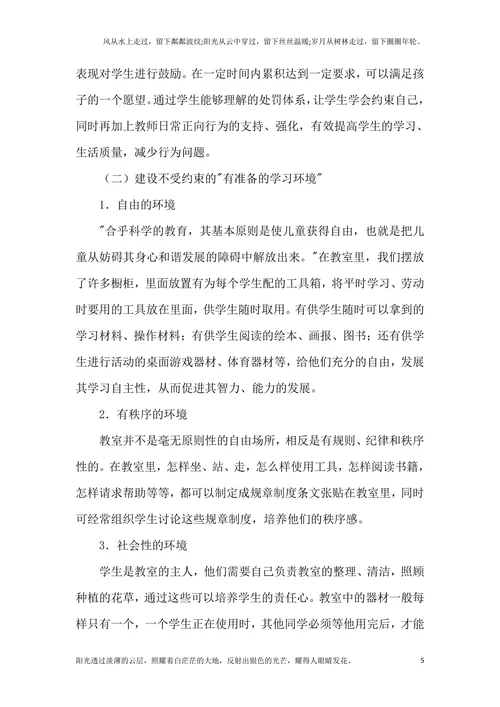 风从水上走过，留下粼粼波纹;阳光从云中穿过，留下丝丝温暖;岁月从树林走过，留下圈圈年轮。

表现对学生进行鼓励。在一定时间内累积达到一定要求，可以满足孩子的一个愿望。通过学生能够理解的处罚体系，让学生学会约束自己，同时再加上教师日常正向行为的支持、强化，有效提高学生的学习、生活质量，减少行为问题。

（二）建设不受约束的"有准备的学习环境"

1．自由的环境

"合乎科学的教育，其基本原则是使儿童获得自由，也就是把儿童从妨碍其身心和谐发展的障碍中解放出来。"在教室里，我们摆放了许多橱柜，里面放置有为每个学生配的工具箱，将平时学习、劳动时要用的工具放在里面，供学生随时取用。有供学生随时可以拿到的学习材料、操作材料；有供学生阅读的绘本、画报、图书；还有供学生进行活动的桌面游戏器材、体育器材等，给他们充分的自由，发展其学习自主性，从而促进其智力、能力的发展。

2．有秩序的环境

教室并不是毫无原则性的自由场所，相反是有规则、纪律和秩序性的。在教室里，怎样坐、站、走，怎么样使用工具，怎样阅读书籍，怎样请求帮助等等，都可以制定成规章制度条文张贴在教室里，同时可经常组织学生讨论这些规章制度，培养他们的秩序感。

3．社会性的环境

学生是教室的主人，他们需要自己负责教室的整理、清洁，照顾种植的花草，通过这些可以培养学生的责任心。教室中的器材一般每样只有一个，一个学生正在使用时，其他同学必须等他用完后，才能

阳光透过淡薄的云层，照耀着白茫茫的大地，反射出银色的光芒，耀得人眼睛发花。 5